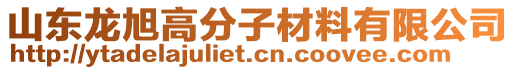 山东龙旭高分子材料有限公司
http://ytadelajuliet.cn.coovee.com